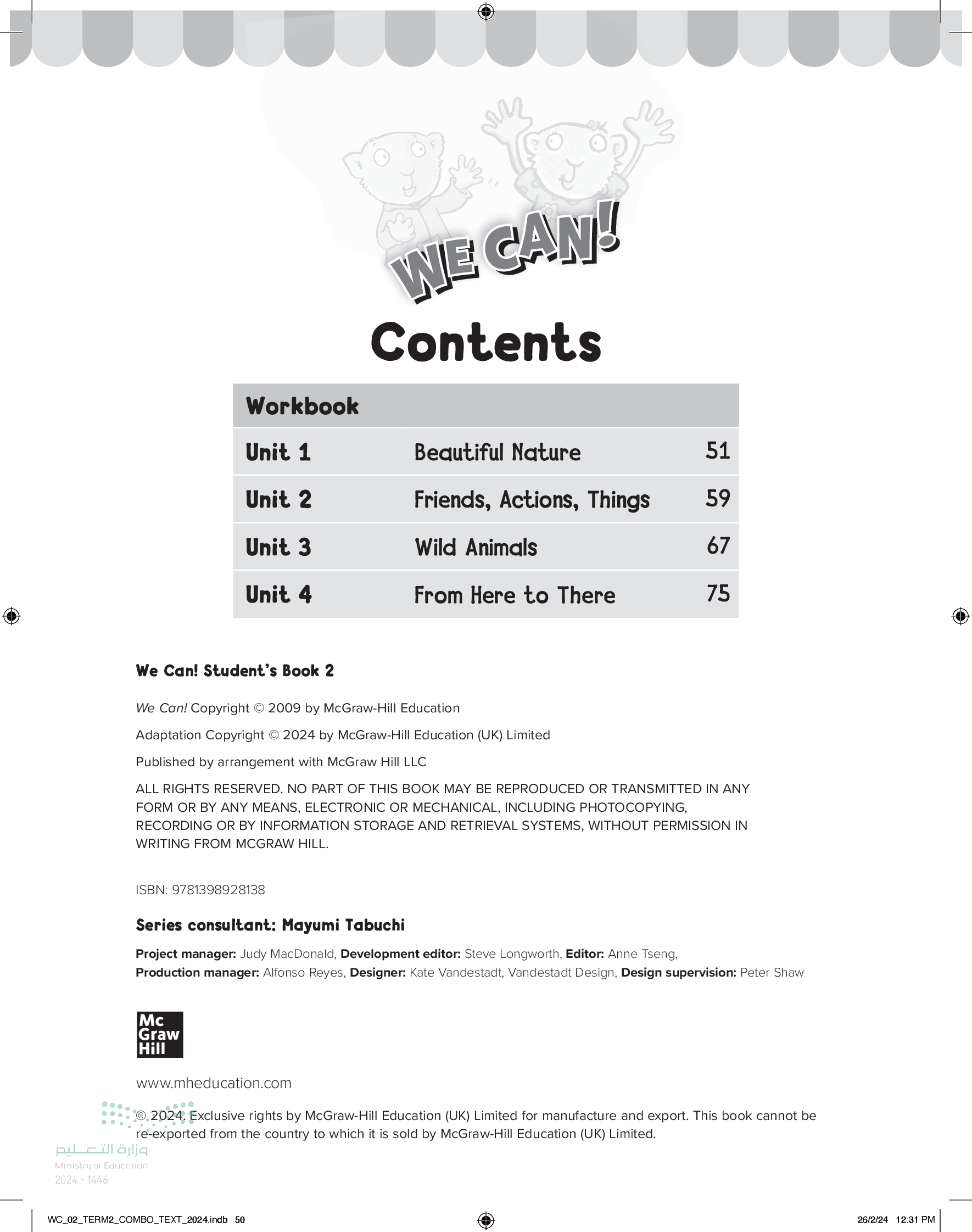 WE CAN!

Contents

| Workbook | | |
|---|---|---|
| Unit 1 | Beautiful Nature | 51 |
| Unit 2 | Friends, Actions, Things | 59 |
| Unit 3 | Wild Animals | 67 |
| Unit 4 | From Here to There | 75 |

We Can! Student's Book 2

We Can! Copyright © 2009 by McGraw-Hill Education

Adaptation Copyright © 2024 by McGraw-Hill Education (UK) Limited

Published by arrangement with McGraw Hill LLC

ALL RIGHTS RESERVED. NO PART OF THIS BOOK MAY BE REPRODUCED OR TRANSMITTED IN ANY FORM OR BY ANY MEANS, ELECTRONIC OR MECHANICAL, INCLUDING PHOTOCOPYING, RECORDING OR BY INFORMATION STORAGE AND RETRIEVAL SYSTEMS, WITHOUT PERMISSION IN WRITING FROM MCGRAW HILL.

ISBN: 9781398928138

Series consultant: Mayumi Tabuchi

Project manager: Judy MacDonald, Development editor: Steve Longworth, Editor: Anne Tseng, Production manager: Alfonso Reyes, Designer: Kate Vandestadt, Vandestadt Design, Design supervision: Peter Shaw

Mc Graw Hill

www.mheducation.com

© 2024. Exclusive rights by McGraw-Hill Education (UK) Limited for manufacture and export. This book cannot be re-exported from the country to which it is sold by McGraw-Hill Education (UK) Limited.

وزارة التعليم
Ministry of Education
2024 - 1446

WC_02_TERM2_COMBO_TEXT_2024.indb 50 26/2/24 12:31 PM